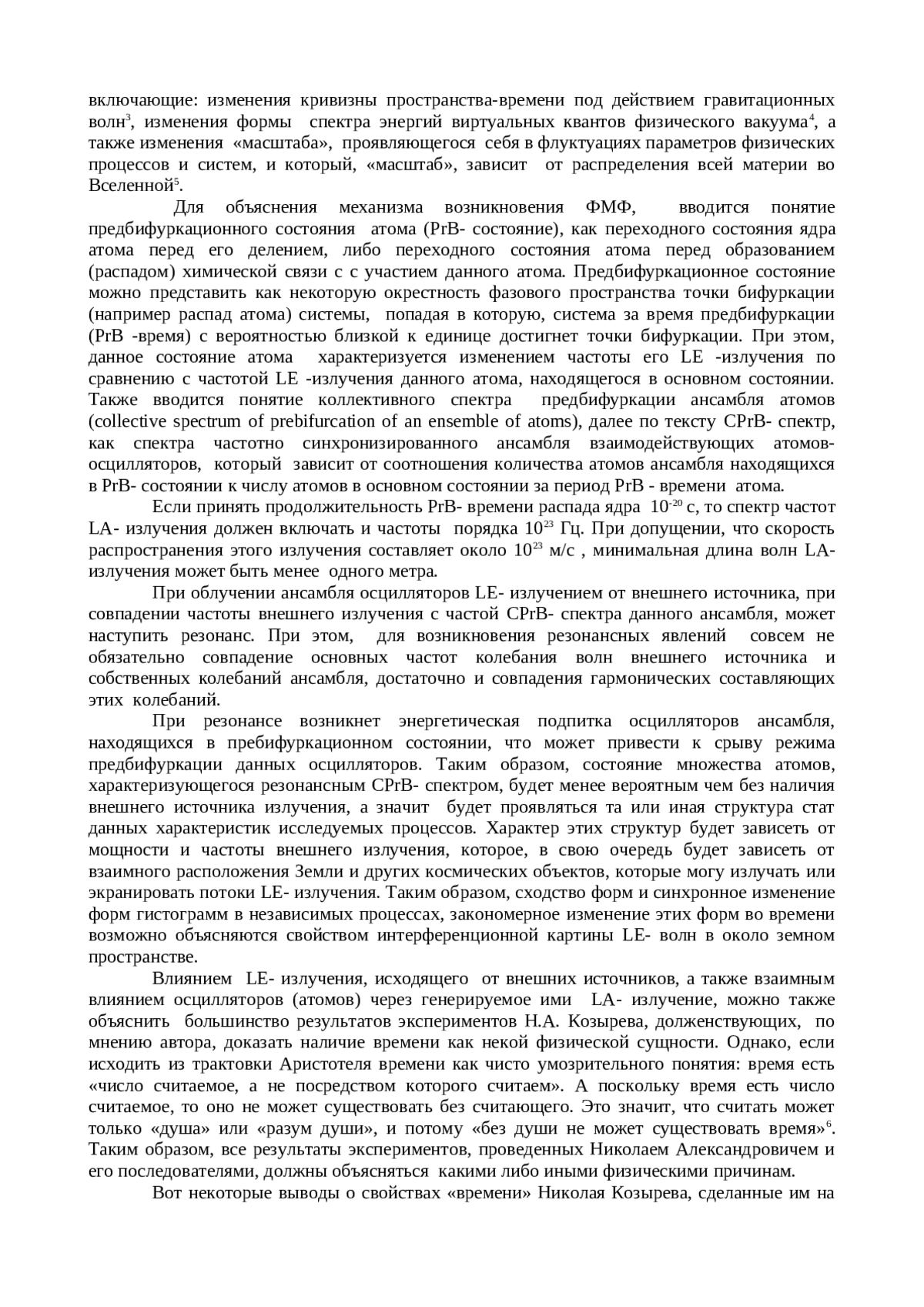 включающие: изменения кривизны пространства-времени под действием гравитационных волн$^3$, изменения формы спектра энергий виртуальных квантов физического вакуума$^4$, а также изменения «масштаба», проявляющегося себя в флуктуациях параметров физических процессов и систем, и который, «масштаб», зависит от распределения всей материи во Вселенной$^5$.

Для объяснения механизма возникновения ФМФ, вводится понятие предбифуркационного состояния атома (PrB- состояние), как переходного состояния ядра атома перед его делением, либо переходного состояния атома перед образованием (распадом) химической связи с с участием данного атома. Предбифуркационное состояние можно представить как некоторую окрестность фазового пространства точки бифуркации (например распад атома) системы, попадая в которую, система за время предбифуркации (PrB -время) с вероятностью близкой к единице достигнет точки бифуркации. При этом, данное состояние атома характеризуется изменением частоты его LE -излучения по сравнению с частотой LE -излучения данного атома, находящегося в основном состоянии. Также вводится понятие коллективного спектра предбифуркации ансамбля атомов (collective spectrum of prebifurcation of an ensemble of atoms), далее по тексту CPrB- спектр, как спектра частотно синхронизированного ансамбля взаимодействующих атомов-осцилляторов, который зависит от соотношения количества атомов ансамбля находящихся в PrB- состоянии к числу атомов в основном состоянии за период PrB - времени атома.

Если принять продолжительность PrB- времени распада ядра $10^{-20}$ с, то спектр частот LA- излучения должен включать и частоты порядка $10^{23}$ Гц. При допущении, что скорость распространения этого излучения составляет около $10^{23}$ м/с , минимальная длина волн LA-излучения может быть менее одного метра.

При облучении ансамбля осцилляторов LE- излучением от внешнего источника, при совпадении частоты внешнего излучения с частой CPrB- спектра данного ансамбля, может наступить резонанс. При этом, для возникновения резонансных явлений совсем не обязательно совпадение основных частот колебания волн внешнего источника и собственных колебаний ансамбля, достаточно и совпадения гармонических составляющих этих колебаний.

При резонансе возникнет энергетическая подпитка осцилляторов ансамбля, находящихся в пребифуркационном состоянии, что может привести к срыву режима предбифуркации данных осцилляторов. Таким образом, состояние множества атомов, характеризующегося резонансным CPrB- спектром, будет менее вероятным чем без наличия внешнего источника излучения, а значит будет проявляться та или иная структура стат данных характеристик исследуемых процессов. Характер этих структур будет зависеть от мощности и частоты внешнего излучения, которое, в свою очередь будет зависеть от взаимного расположения Земли и других космических объектов, которые могу излучать или экранировать потоки LE- излучения. Таким образом, сходство форм и синхронное изменение форм гистограмм в независимых процессах, закономерное изменение этих форм во времени возможно объясняются свойством интерференционной картины LE- волн в около земном пространстве.

Влиянием LE- излучения, исходящего от внешних источников, а также взаимным влиянием осцилляторов (атомов) через генерируемое ими LA- излучение, можно также объяснить большинство результатов экспериментов Н.А. Козырева, долженствующих, по мнению автора, доказать наличие времени как некой физической сущности. Однако, если исходить из трактовки Аристотеля времени как чисто умозрительного понятия: время есть «число считаемое, а не посредством которого считаем». А поскольку время есть число считаемое, то оно не может существовать без считающего. Это значит, что считать может только «душа» или «разум души», и потому «без души не может существовать время»$^6$. Таким образом, все результаты экспериментов, проведенных Николаем Александровичем и его последователями, должны объясняться какими либо иными физическими причинам.

Вот некоторые выводы о свойствах «времени» Николая Козырева, сделанные им на